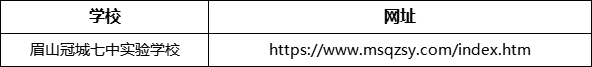 | 学校 | 网址 |
|---|---|
| 眉山冠城七中实验学校 | https://www.msqzsy.com/index.htm |